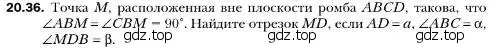 **20.36.** Точка $M$, расположенная вне плоскости ромба $ABCD$, такова, что $\angle ABM = \angle CBM = 90°$. Найдите отрезок $MD$, если $AD = a$, $\angle ABC = \alpha$, $\angle MDB = \beta$.

gdz.top gdz.top gdz.top